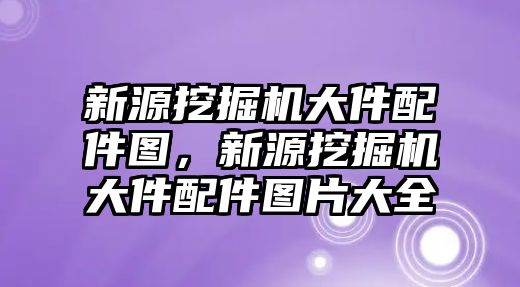 新源挖掘机大件配件图，新源挖掘机大件配件图片大全